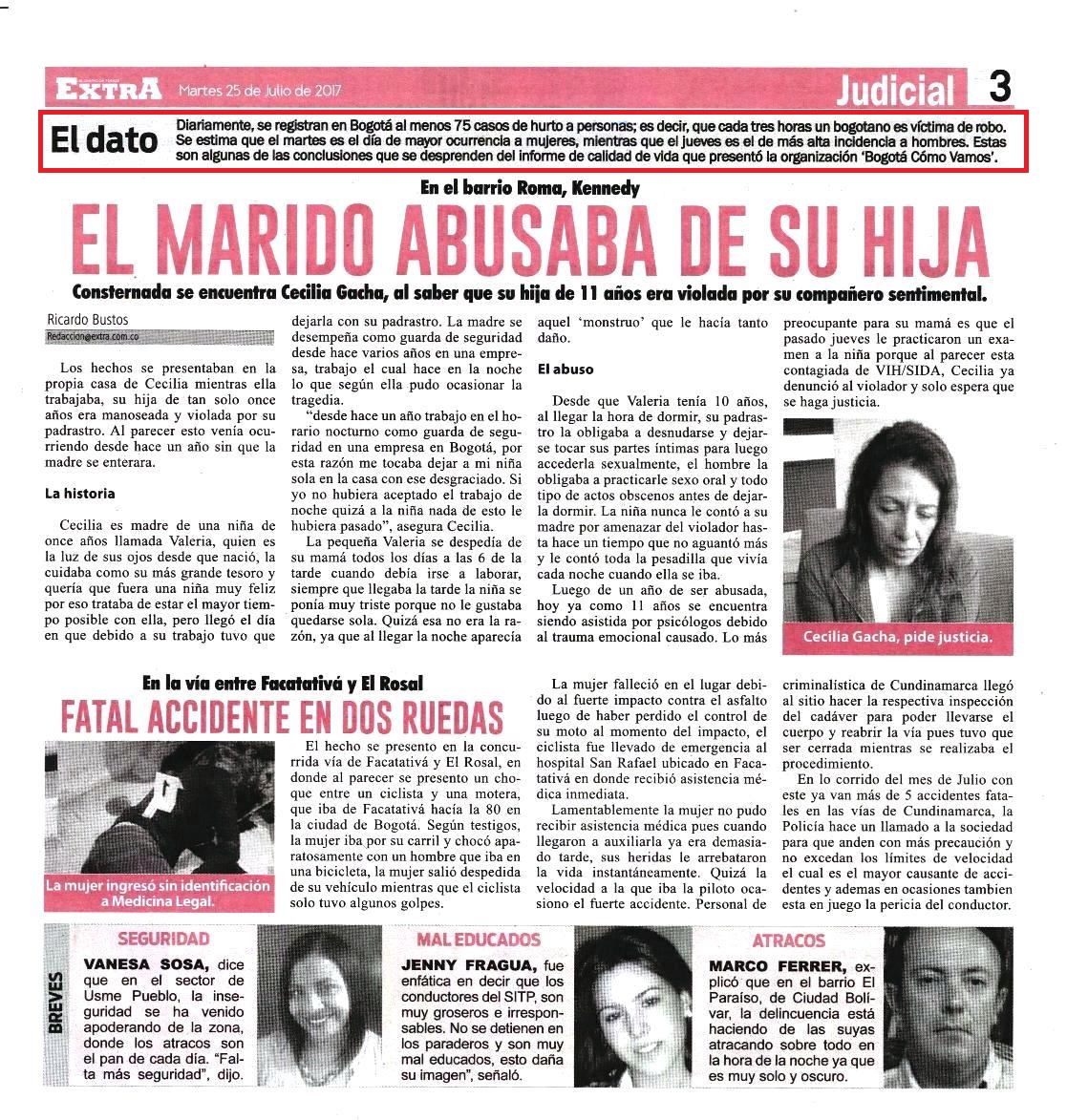 EXTRA Martes 25 de Julio de 2017 Judicial 3

El dato Diariamente, se registran en Bogotá al menos 75 casos de hurto a personas; es decir, que cada tres horas un bogotano es víctima de robo. Se estima que el martes es el día de mayor ocurrencia a mujeres, mientras que el jueves es el de más alta incidencia a hombres. Estas son algunas de las conclusiones que se desprenden del informe de calidad de vida que presentó la organización 'Bogotá Cómo Vamos'.

En el barrio Roma, Kennedy

EL MARIDO ABUSABA DE SU HIJA

Consternada se encuentra Cecilia Gacha, al saber que su hija de 11 años era violada por su compañero sentimental.

Ricardo Bustos
Redaccion@extra.com.co

Los hechos se presentaban en la propia casa de Cecilia mientras ella trabajaba, su hija de tan solo once años era manoseada y violada por su padrastro. Al parecer esto venía ocurriendo desde hace un año sin que la madre se enterara.

La historia

Cecilia es madre de una niña de once años llamada Valeria, quien es la luz de sus ojos desde que nació, la cuidaba como su más grande tesoro y quería que fuera una niña muy feliz por eso trataba de estar el mayor tiempo posible con ella, pero llegó el día en que debido a su trabajo tuvo que dejarla con su padrastro. La madre se desempeña como guarda de seguridad desde hace varios años en una empresa, trabajo el cual hace en la noche lo que según ella pudo ocasionar la tragedia.

"desde hace un año trabajo en el horario nocturno como guarda de seguridad en una empresa en Bogotá, por esta razón me tocaba dejar a mi niña sola en la casa con ese desgraciado. Si yo no hubiera aceptado el trabajo de noche quizá a la niña nada de esto le hubiera pasado", asegura Cecilia.

La pequeña Valeria se despedía de su mamá todos los días a las 6 de la tarde cuando debía irse a laborar, siempre que llegaba la tarde la niña se ponía muy triste porque no le gustaba quedarse sola. Quizá esa no era la razón, ya que al llegar la noche aparecía aquel 'monstruo' que le hacía tanto daño.

El abuso

Desde que Valeria tenía 10 años, al llegar la hora de dormir, su padrastro la obligaba a desnudarse y dejarse tocar sus partes íntimas para luego accederla sexualmente, el hombre la obligaba a practicarle sexo oral y todo tipo de actos obscenos antes de dejarla dormir. La niña nunca le contó a su madre por amenazar del violador hasta hace un tiempo que no aguantó más y le contó toda la pesadilla que vivía cada noche cuando ella se iba.

Luego de un año de ser abusada, hoy ya como 11 años se encuentra siendo asistida por psicólogos debido al trauma emocional causado. Lo más preocupante para su mamá es que el pasado jueves le practicaron un examen a la niña porque al parecer esta contagiada de VIH/SIDA, Cecilia ya denunció al violador y solo espera que se haga justicia.

Cecilia Gacha, pide justicia.

En la vía entre Facatativá y El Rosal

FATAL ACCIDENTE EN DOS RUEDAS

La mujer ingresó sin identificación a Medicina Legal.

El hecho se presento en la concurrida vía de Facatativá y El Rosal, en donde al parecer se presento un choque entre un ciclista y una motera, que iba de Facatativá hacía la 80 en la ciudad de Bogotá. Según testigos, la mujer iba por su carril y chocó aparatosamente con un hombre que iba en una bicicleta, la mujer salió despedida de su vehículo mientras que el ciclista solo tuvo algunos golpes.

La mujer falleció en el lugar debido al fuerte impacto contra el asfalto luego de haber perdido el control de su moto al momento del impacto, el ciclista fue llevado de emergencia al hospital San Rafael ubicado en Facatativá en donde recibió asistencia médica inmediata.

Lamentablemente la mujer no pudo recibir asistencia médica pues cuando llegaron a auxiliarla ya era demasiado tarde, sus heridas le arrebataron la vida instantáneamente. Quizá la velocidad a la que iba la piloto ocasiono el fuerte accidente. Personal de criminalística de Cundinamarca llegó al sitio hacer la respectiva inspección del cadáver para poder llevarse el cuerpo y reabrir la vía pues tuvo que ser cerrada mientras se realizaba el procedimiento.

En lo corrido del mes de Julio con este ya van más de 5 accidentes fatales en las vías de Cundinamarca, la Policía hace un llamado a la sociedad para que anden con más precaución y no excedan los límites de velocidad el cual es el mayor causante de accidentes y ademas en ocasiones tambien esta en juego la pericia del conductor.

BREVES

SEGURIDAD
VANESA SOSA, dice que en el sector de Usme Pueblo, la inseguridad se ha venido apoderando de la zona, donde los atracos son el pan de cada día. "Falta más seguridad", dijo.

MAL EDUCADOS
JENNY FRAGUA, fue enfática en decir que los conductores del SITP, son muy groseros e irresponsables. No se detienen en los paraderos y son muy mal educados, esto daña su imagen", señaló.

ATRACOS
MARCO FERRER, explicó que en el barrio El Paraíso, de Ciudad Bolívar, la delincuencia está haciendo de las suyas atracando sobre todo en la hora de la noche ya que es muy solo y oscuro.